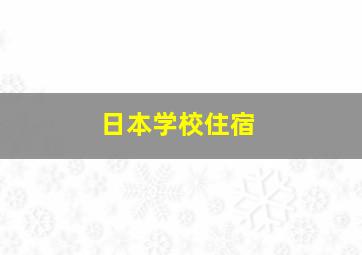 日本学校住宿